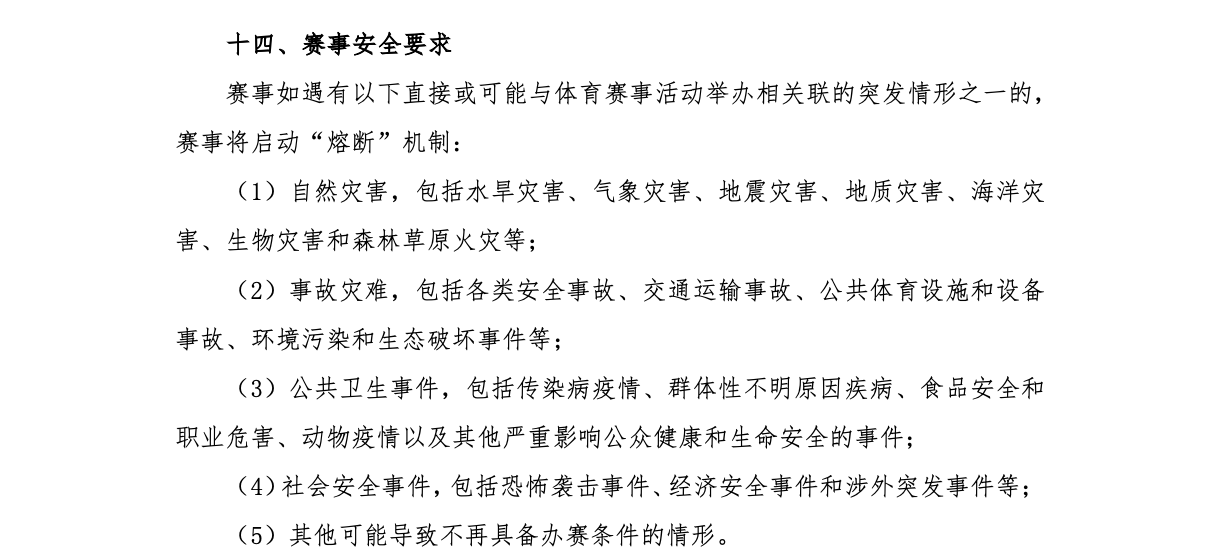 十四、赛事安全要求

赛事如遇有以下直接或可能与体育赛事活动举办相关联的突发情形之一的，赛事将启动“熔断”机制：

（1）自然灾害，包括水旱灾害、气象灾害、地震灾害、地质灾害、海洋灾害、生物灾害和森林草原火灾等；

（2）事故灾难，包括各类安全事故、交通运输事故、公共体育设施和设备事故、环境污染和生态破坏事件等；

（3）公共卫生事件，包括传染病疫情、群体性不明原因疾病、食品安全和职业危害、动物疫情以及其他严重影响公众健康和生命安全的事件；

（4）社会安全事件，包括恐怖袭击事件、经济安全事件和涉外突发事件等；

（5）其他可能导致不再具备办赛条件的情形。